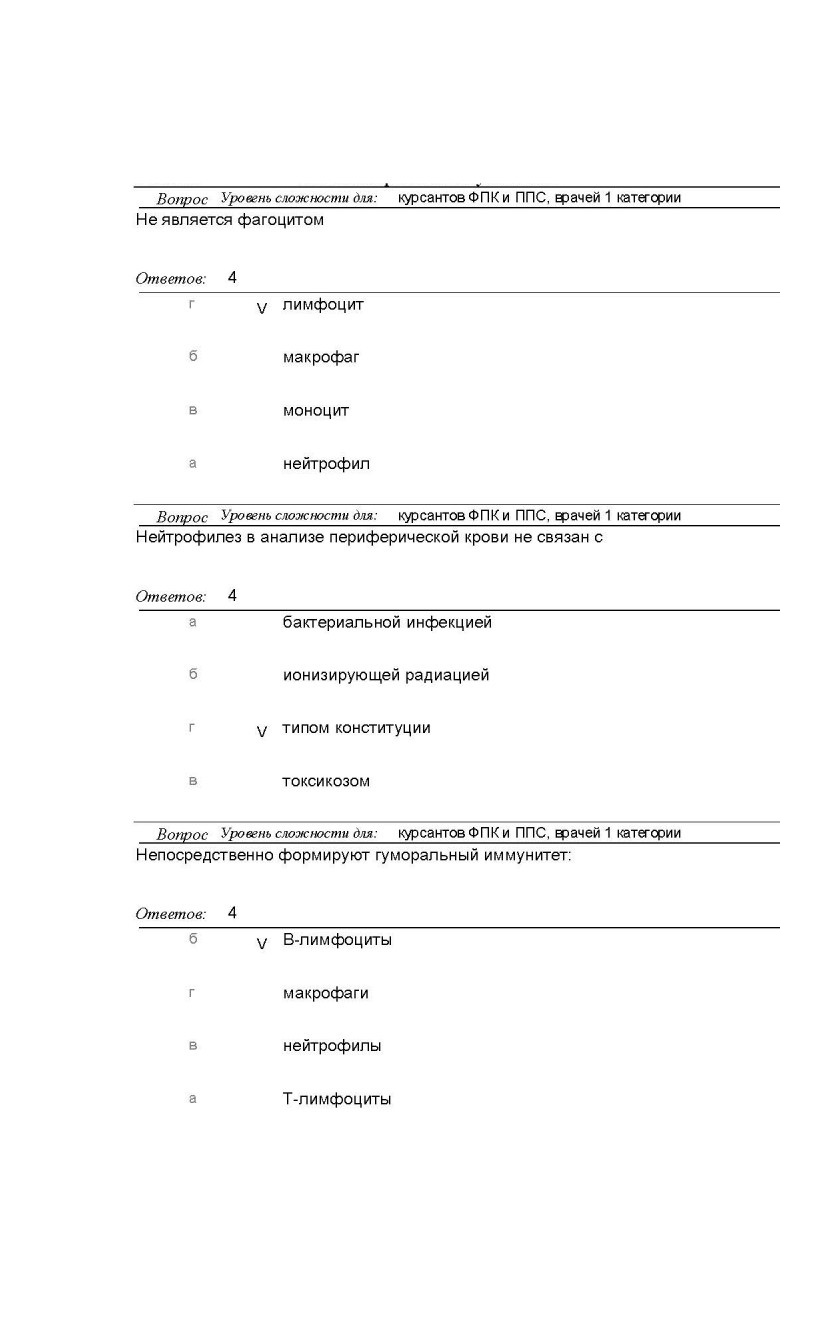 Вопрос Уровень сложности для: курсантов ФПК и ППС, врачей 1 категории
Не является фагоцитом

Ответов: 4
г V лимфоцит
б макрофаг
в моноцит
а нейтрофил

Вопрос Уровень сложности для: курсантов ФПК и ППС, врачей 1 категории
Нейтрофилез в анализе периферической крови не связан с

Ответов: 4
а бактериальной инфекцией
б ионизирующей радиацией
г V типом конституции
в токсикозом

Вопрос Уровень сложности для: курсантов ФПК и ППС, врачей 1 категории
Непосредственно формируют гуморальный иммунитет:

Ответов: 4
б V В-лимфоциты
г макрофаги
в нейтрофилы
а Т-лимфоциты